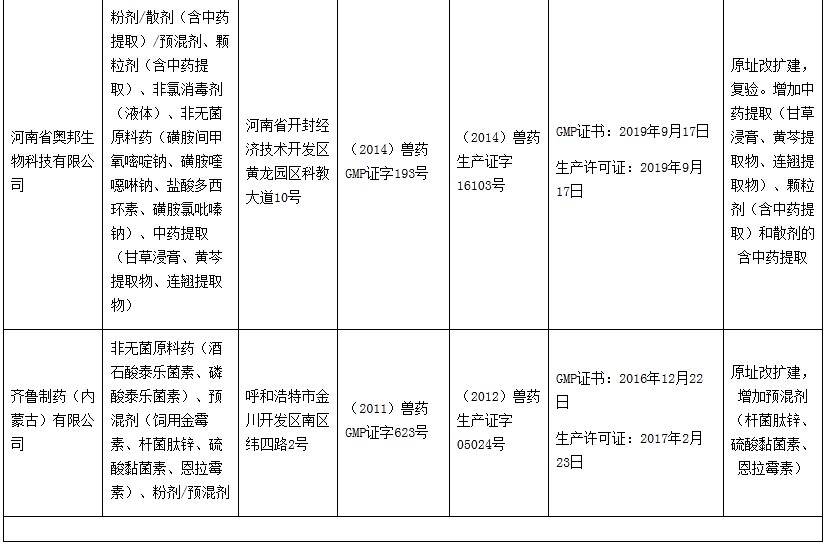 | 河南省奥邦生物科技有限公司 | 粉剂/散剂（含中药提取）/预混剂、颗粒剂（含中药提取）、非氯消毒剂（液体）、非无菌原料药（磺胺间甲氧嘧啶钠、磺胺喹噁啉钠、盐酸多西环素、磺胺氯吡嗪钠）、中药提取（甘草浸膏、黄芩提取物、连翘提取物） | 河南省开封经济技术开发区黄龙园区科教大道10号 | （2014）兽药GMP证字193号 | （2014）兽药生产证字16103号 | GMP证书：2019年9月17日 生产许可证：2019年9月17日 | 原址改扩建，复验。增加中药提取（甘草浸膏、黄芩提取物、连翘提取物）、颗粒剂（含中药提取）和散剂的含中药提取 |
|---|---|---|---|---|---|---|
| 齐鲁制药（内蒙古）有限公司 | 非无菌原料药（酒石酸泰乐菌素、磷酸泰乐菌素）、预混剂（饲用金霉素、杆菌肽锌、硫酸黏菌素、恩拉霉素）、粉剂/预混剂 | 呼和浩特市金川开发区南区纬四路2号 | （2011）兽药GMP证字623号 | （2012）兽药生产证字05024号 | GMP证书：2016年12月22日 生产许可证：2017年2月23日 | 原址改扩建，增加预混剂（杆菌肽锌、硫酸黏菌素、恩拉霉素） |